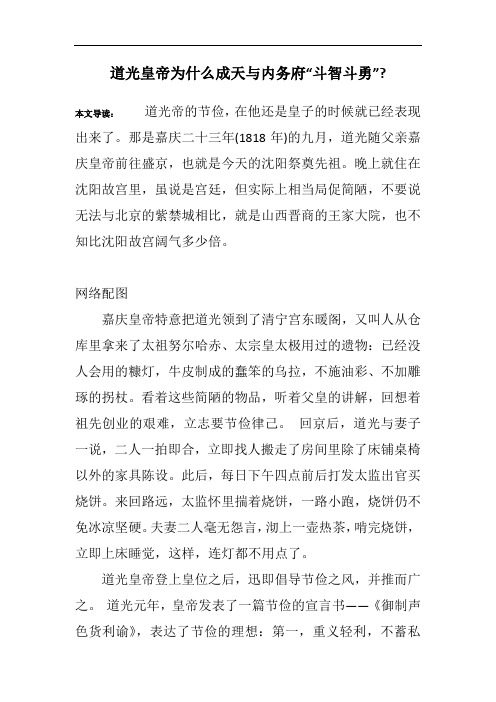 道光皇帝为什么成天与内务府“斗智斗勇”?

本文导读： 道光帝的节俭，在他还是皇子的时候就已经表现出来了。那是嘉庆二十三年(1818 年)的九月，道光随父亲嘉庆皇帝前往盛京，也就是今天的沈阳祭奠先祖。晚上就住在沈阳故宫里，虽说是宫廷，但实际上相当局促简陋，不要说无法与北京的紫禁城相比，就是山西晋商的王家大院，也不知比沈阳故宫阔气多少倍。

网络配图

嘉庆皇帝特意把道光领到了清宁宫东暖阁，又叫人从仓库里拿来了太祖努尔哈赤、太宗皇太极用过的遗物：已经没人会用的糠灯，牛皮制成的蠢笨的乌拉，不施油彩、不加雕琢的拐杖。看着这些简陋的物品，听着父皇的讲解，回想着祖先创业的艰难，立志要节俭律己。 回京后，道光与妻子一说，二人一拍即合，立即找人搬走了房间里除了床铺桌椅以外的家具陈设。此后，每日下午四点前后打发太监出宫买烧饼。来回路远，太监怀里揣着烧饼，一路小跑，烧饼仍不免冰凉坚硬。夫妻二人毫无怨言，沏上一壶热茶，啃完烧饼，立即上床睡觉，这样，连灯都不用点了。

道光皇帝登上皇位之后，迅即倡导节俭之风，并推而广之。 道光元年，皇帝发表了一篇节俭的宣言书——《御制声色货利谕》，表达了节俭的理想：第一，重义轻利，不蓄私